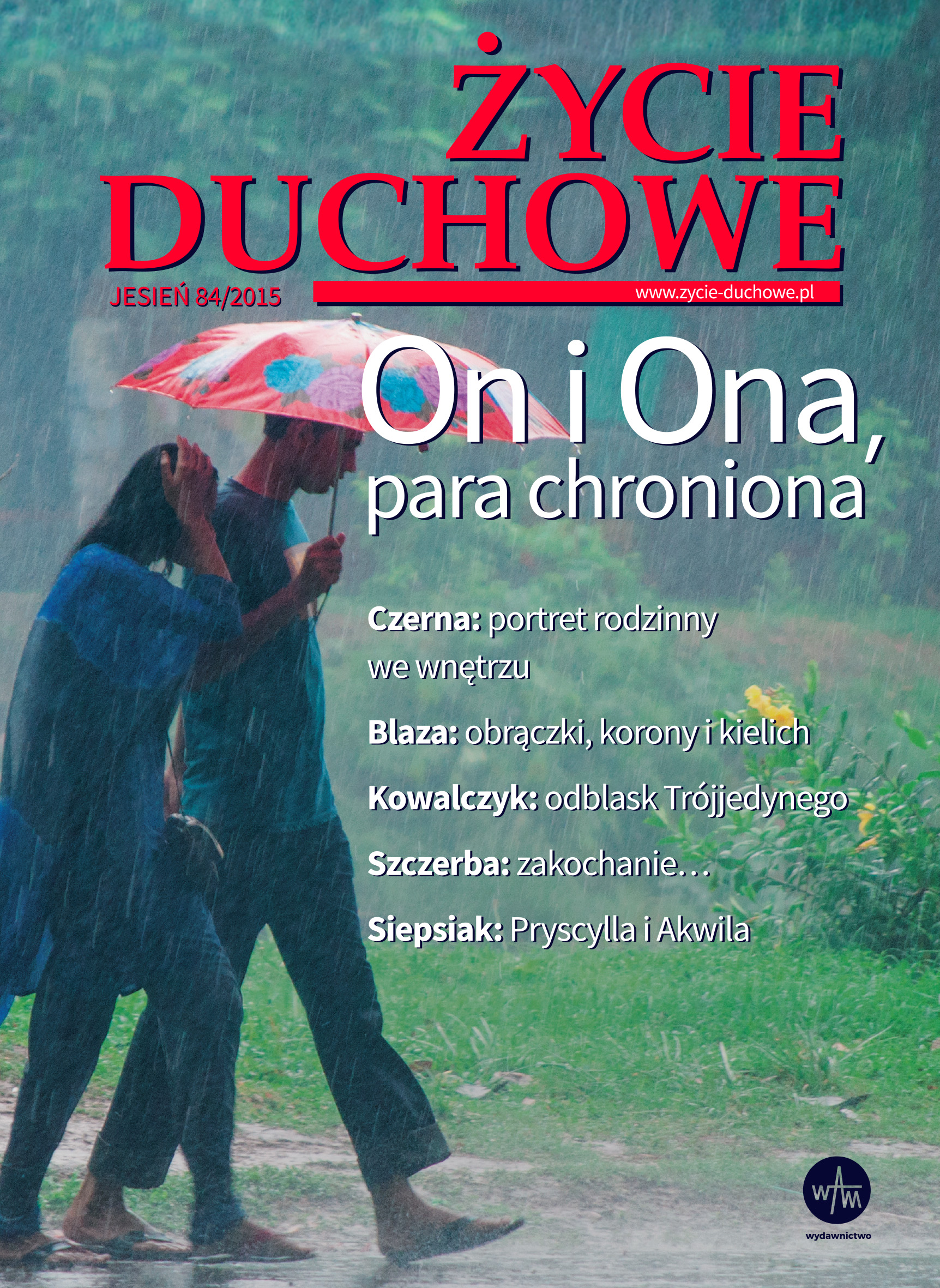 ŻYCIE DUCHOWE

JESIEŃ 84/2015

www.zycie-duchowe.pl

On i Ona, para chroniona

Czerna: portret rodzinny we wnętrzu

Blaza: obrączki, korony i kielich

Kowalczyk: odblask Trójjedynego

Szczerba: zakochanie...

Siepsiak: Pryscylla i Akwila

WAM

wydawnictwo